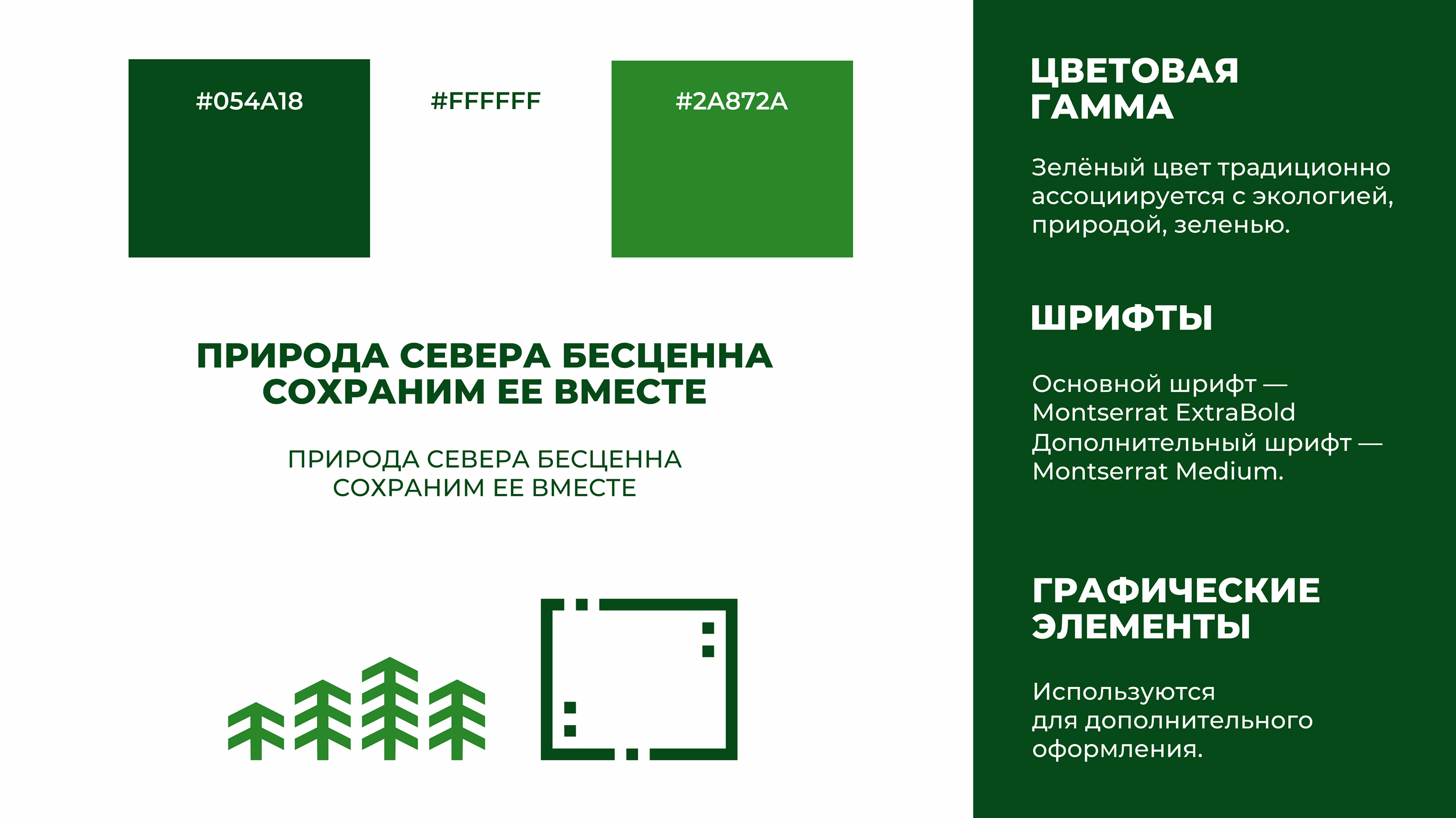 #054A18

#FFFFFF

#2A872A

ПРИРОДА СЕВЕРА БЕСЦЕННА
СОХРАНИМ ЕЕ ВМЕСТЕ

ПРИРОДА СЕВЕРА БЕСЦЕННА
СОХРАНИМ ЕЕ ВМЕСТЕ

ЦВЕТОВАЯ
ГАММА

Зелёный цвет традиционно ассоциируется с экологией, природой, зеленью.

ШРИФТЫ

Основной шрифт — Montserrat ExtraBold
Дополнительный шрифт — Montserrat Medium.

ГРАФИЧЕСКИЕ
ЭЛЕМЕНТЫ

Используются для дополнительного оформления.